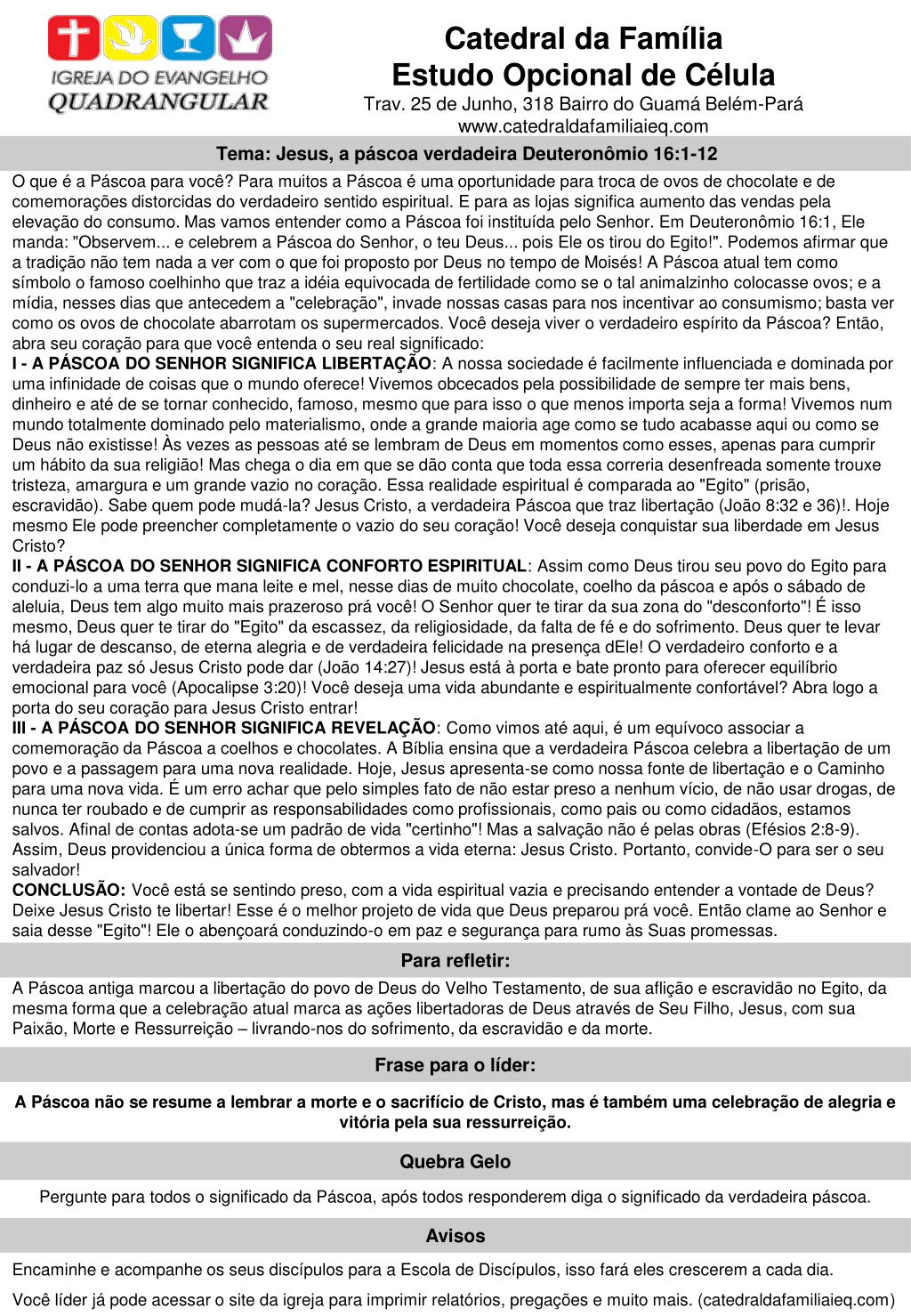 IGREJA DO EVANGELHO
QUADRANGULAR

Catedral da Família
Estudo Opcional de Célula
Trav. 25 de Junho, 318 Bairro do Guamá Belém-Pará
www.catedraldafamiliaieq.com

Tema: Jesus, a páscoa verdadeira Deuteronômio 16:1-12

O que é a Páscoa para você? Para muitos a Páscoa é uma oportunidade para troca de ovos de chocolate e de comemorações distorcidas do verdadeiro sentido espiritual. E para as lojas significa aumento das vendas pela elevação do consumo. Mas vamos entender como a Páscoa foi instituída pelo Senhor. Em Deuteronômio 16:1, Ele manda: "Observem... e celebrem a Páscoa do Senhor, o teu Deus... pois Ele os tirou do Egito!". Podemos afirmar que a tradição não tem nada a ver com o que foi proposto por Deus no tempo de Moisés! A Páscoa atual tem como símbolo o famoso coelhinho que traz a idéia equivocada de fertilidade como se o tal animalzinho colocasse ovos; e a mídia, nesses dias que antecedem a "celebração", invade nossas casas para nos incentivar ao consumismo; basta ver como os ovos de chocolate abarrotam os supermercados. Você deseja viver o verdadeiro espírito da Páscoa? Então, abra seu coração para que você entenda o seu real significado:
I - A PÁSCOA DO SENHOR SIGNIFICA LIBERTAÇÃO: A nossa sociedade é facilmente influenciada e dominada por uma infinidade de coisas que o mundo oferece! Vivemos obcecados pela possibilidade de sempre ter mais bens, dinheiro e até de se tornar conhecido, famoso, mesmo que para isso o que menos importa seja a forma! Vivemos num mundo totalmente dominado pelo materialismo, onde a grande maioria age como se tudo acabasse aqui ou como se Deus não existisse! Às vezes as pessoas até se lembram de Deus em momentos como esses, apenas para cumprir um hábito da sua religião! Mas chega o dia em que se dão conta que toda essa correria desenfreada somente trouxe tristeza, amargura e um grande vazio no coração. Essa realidade espiritual é comparada ao "Egito" (prisão, escravidão). Sabe quem pode mudá-la? Jesus Cristo, a verdadeira Páscoa que traz libertação (João 8:32 e 36)!. Hoje mesmo Ele pode preencher completamente o vazio do seu coração! Você deseja conquistar sua liberdade em Jesus Cristo?
II - A PÁSCOA DO SENHOR SIGNIFICA CONFORTO ESPIRITUAL: Assim como Deus tirou seu povo do Egito para conduzi-lo a uma terra que mana leite e mel, nesse dias de muito chocolate, coelho da páscoa e após o sábado de aleluia, Deus tem algo muito mais prazeroso prá você! O Senhor quer te tirar da sua zona do "desconforto"! É isso mesmo, Deus quer te tirar do "Egito" da escassez, da religiosidade, da falta de fé e do sofrimento. Deus quer te levar há lugar de descanso, de eterna alegria e de verdadeira felicidade na presença dEle! O verdadeiro conforto e a verdadeira paz só Jesus Cristo pode dar (João 14:27)! Jesus está à porta e bate pronto para oferecer equilíbrio emocional para você (Apocalipse 3:20)! Você deseja uma vida abundante e espiritualmente confortável? Abra logo a porta do seu coração para Jesus Cristo entrar!
III - A PÁSCOA DO SENHOR SIGNIFICA REVELAÇÃO: Como vimos até aqui, é um equívoco associar a comemoração da Páscoa a coelhos e chocolates. A Bíblia ensina que a verdadeira Páscoa celebra a libertação de um povo e a passagem para uma nova realidade. Hoje, Jesus apresenta-se como nossa fonte de libertação e o Caminho para uma nova vida. É um erro achar que pelo simples fato de não estar preso a nenhum vício, de não usar drogas, de nunca ter roubado e de cumprir as responsabilidades como profissionais, como pais ou como cidadãos, estamos salvos. Afinal de contas adota-se um padrão de vida "certinho"! Mas a salvação não é pelas obras (Efésios 2:8-9). Assim, Deus providenciou a única forma de obtermos a vida eterna: Jesus Cristo. Portanto, convide-O para ser o seu salvador!
CONCLUSÃO: Você está se sentindo preso, com a vida espiritual vazia e precisando entender a vontade de Deus? Deixe Jesus Cristo te libertar! Esse é o melhor projeto de vida que Deus preparou prá você. Então clame ao Senhor e saia desse "Egito"! Ele o abençoará conduzindo-o em paz e segurança para rumo às Suas promessas.

Para refletir:

A Páscoa antiga marcou a libertação do povo de Deus do Velho Testamento, de sua aflição e escravidão no Egito, da mesma forma que a celebração atual marca as ações libertadoras de Deus através de Seu Filho, Jesus, com sua Paixão, Morte e Ressurreição – livrando-nos do sofrimento, da escravidão e da morte.

Frase para o líder:

A Páscoa não se resume a lembrar a morte e o sacrifício de Cristo, mas é também uma celebração de alegria e vitória pela sua ressurreição.

Quebra Gelo

Pergunte para todos o significado da Páscoa, após todos responderem diga o significado da verdadeira páscoa.

Avisos

Encaminhe e acompanhe os seus discípulos para a Escola de Discípulos, isso fará eles crescerem a cada dia.

Você líder já pode acessar o site da igreja para imprimir relatórios, pregações e muito mais. (catedraldafamiliaieq.com)